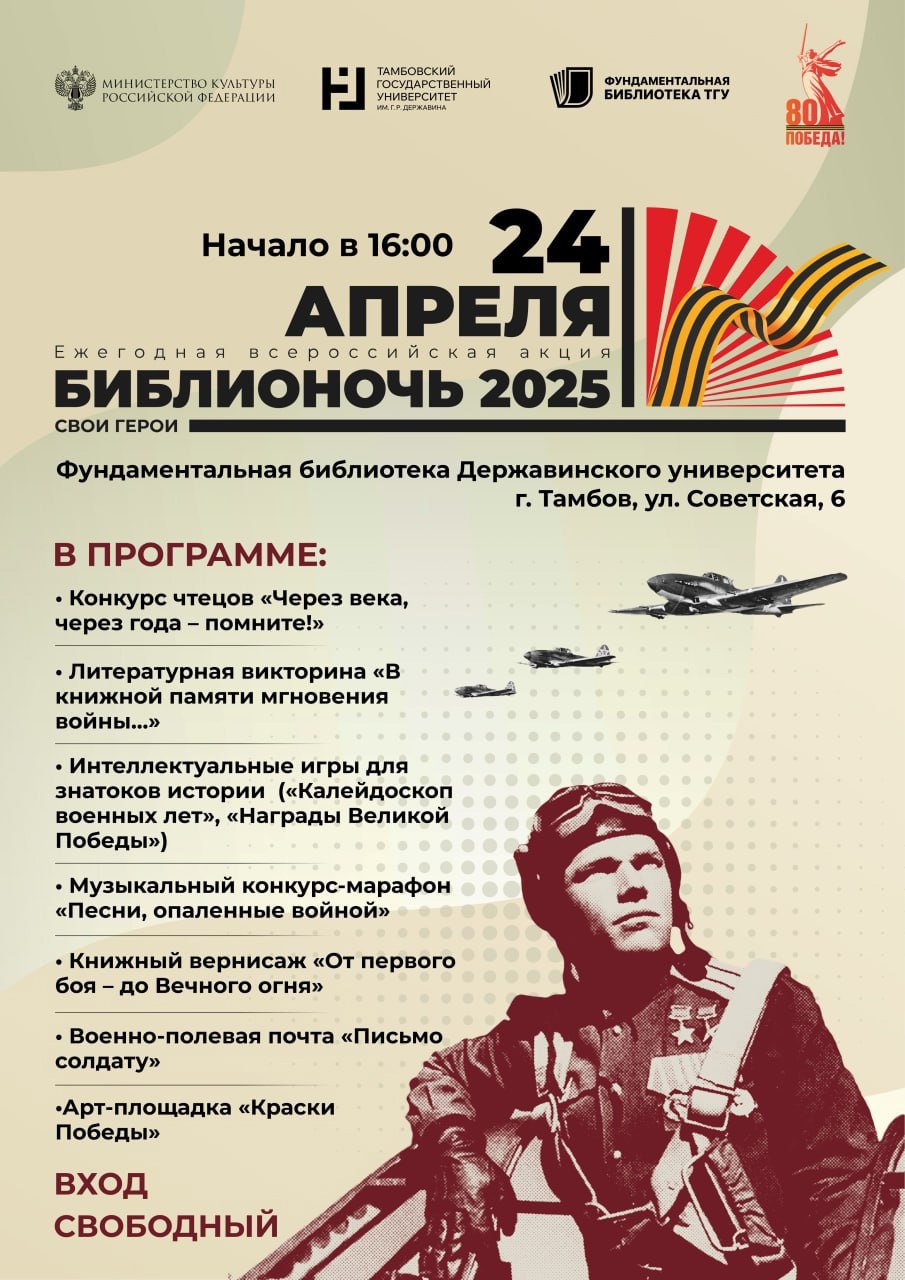 МИНИСТЕРСТВО КУЛЬТУРЫ РОССИЙСКОЙ ФЕДЕРАЦИИ

ТАМБОВСКИЙ ГОСУДАРСТВЕННЫЙ УНИВЕРСИТЕТ ИМ. Г.Р. ДЕРЖАВИНА

ФУНДАМЕНТАЛЬНАЯ БИБЛИОТЕКА ТГУ

80 ПОБЕДА!

Начало в 16:00

24 АПРЕЛЯ

Ежегодная всероссийская акция

БИБЛИОНОЧЬ 2025

СВОИ ГЕРОИ

Фундаментальная библиотека Державинского университета
г. Тамбов, ул. Советская, 6

В ПРОГРАММЕ:

• Конкурс чтецов «Через века, через года – помните!»

• Литературная викторина «В книжной памяти мгновения войны...»

• Интеллектуальные игры для знатоков истории («Калейдоскоп военных лет», «Награды Великой Победы»)

• Музыкальный конкурс-марафон «Песни, опаленные войной»

• Книжный вернисаж «От первого боя – до Вечного огня»

• Военно-полевая почта «Письмо солдату»

•Арт-площадка «Краски Победы»

ВХОД СВОБОДНЫЙ